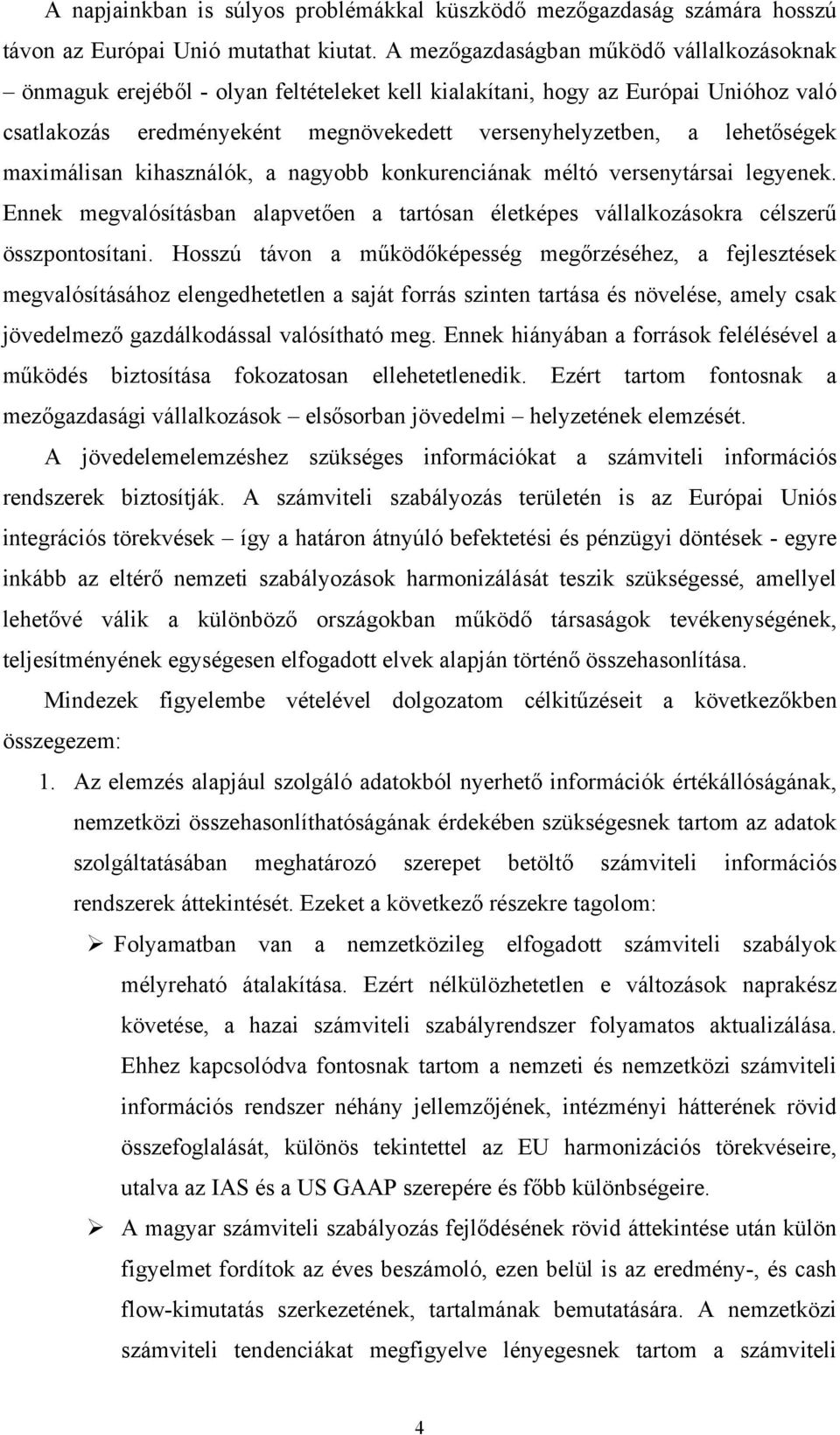 A napjainkban is súlyos problémákkal küszködő mezőgazdaság számára hosszú távon az Európai Unió mutathat kiutat. A mezőgazdaságban működő vállalkozásoknak – önmaguk erejéből - olyan feltételeket kell kialakítani, hogy az Európai Unióhoz való csatlakozás eredményeként megnövekedett versenyhelyzetben, a lehetőségek maximálisan kihasználók, a nagyobb konkurenciának méltó versenytársai legyenek. Ennek megvalósításban alapvetően a tartósan életképes vállalkozásokra célszerű összpontosítani. Hosszú távon a működőképesség megőrzéséhez, a fejlesztések megvalósításához elengedhetetlen a saját forrás szinten tartása és növelése, amely csak jövedelmező gazdálkodással valósítható meg. Ennek hiányában a források felélésével a működés biztosítása fokozatosan ellehetetlenedik. Ezért tartom fontosnak a mezőgazdasági vállalkozások – elsősorban jövedelmi – helyzetének elemzését.

A jövedelemelemzéshez szükséges információkat a számviteli információs rendszerek biztosítják. A számviteli szabályozás területén is az Európai Uniós integrációs törekvések – így a határon átnyúló befektetési és pénzügyi döntések - egyre inkább az eltérő nemzeti szabályozások harmonizálását teszik szükségessé, amellyel lehetővé válik a különböző országokban működő társaságok tevékenységének, teljesítményének egységesen elfogadott elvek alapján történő összehasonlítása.

Mindezek figyelembe vételével dolgozatom célkitűzéseit a következőkben összegezem:

1. Az elemzés alapjául szolgáló adatokból nyerhető információk értékállóságának, nemzetközi összehasonlíthatóságának érdekében szükségesnek tartom az adatok szolgáltatásában meghatározó szerepet betöltő számviteli információs rendszerek áttekintését. Ezeket a következő részekre tagolom:

➢ Folyamatban van a nemzetközileg elfogadott számviteli szabályok mélyreható átalakítása. Ezért nélkülözhetetlen e változások naprakész követése, a hazai számviteli szabályrendszer folyamatos aktualizálása. Ehhez kapcsolódva fontosnak tartom a nemzeti és nemzetközi számviteli információs rendszer néhány jellemzőjének, intézményi hátterének rövid összefoglalását, különös tekintettel az EU harmonizációs törekvéseire, utalva az IAS és a US GAAP szerepére és főbb különbségeire.

➢ A magyar számviteli szabályozás fejlődésének rövid áttekintése után külön figyelmet fordítok az éves beszámoló, ezen belül is az eredmény-, és cash flow-kimutatás szerkezetének, tartalmának bemutatására. A nemzetközi számviteli tendenciákat megfigyelve lényegesnek tartom a számviteli

4